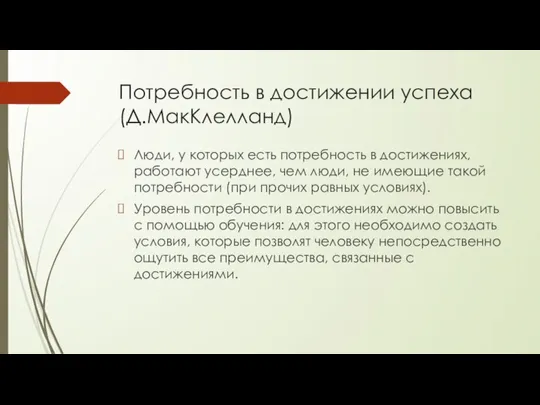 Потребность в достижении успеха (Д.МакКлелланд)

Люди, у которых есть потребность в достижениях, работают усерднее, чем люди, не имеющие такой потребности (при прочих равных условиях).

Уровень потребности в достижениях можно повысить с помощью обучения: для этого необходимо создать условия, которые позволят человеку непосредственно ощутить все преимущества, связанные с достижениями.